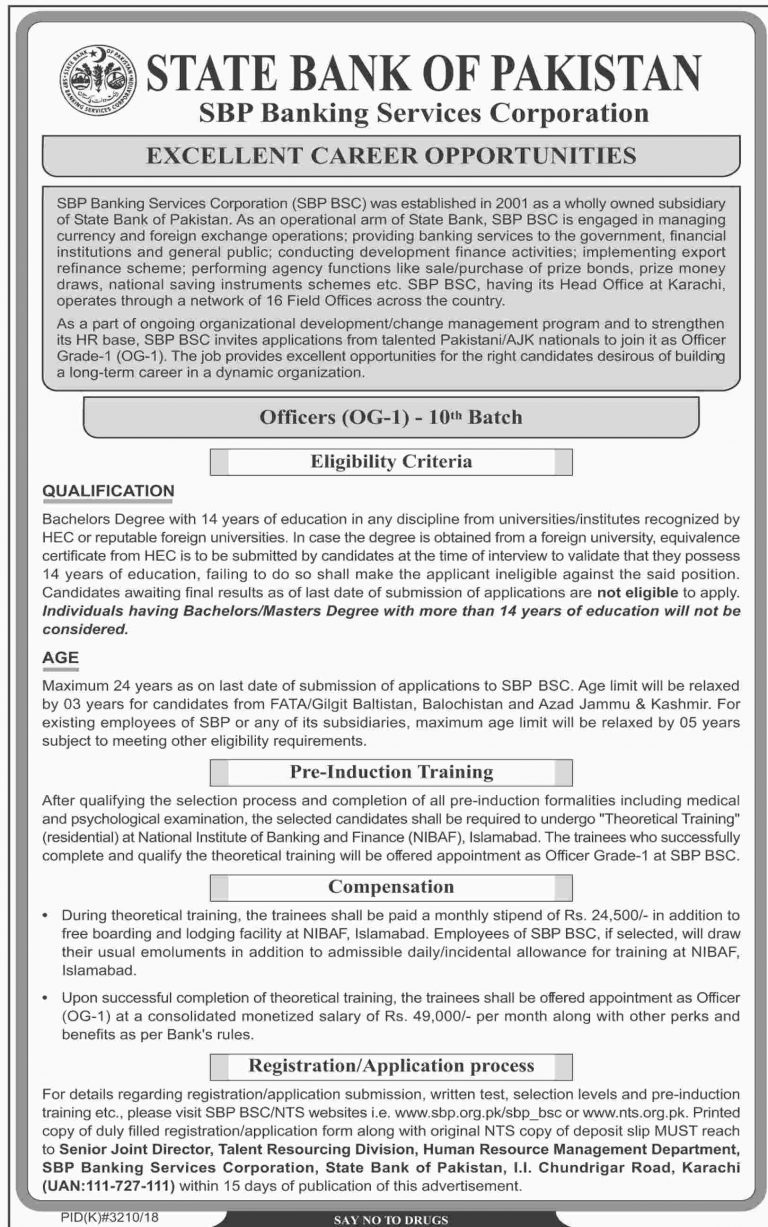 STATE BANK OF PAKISTAN
SBP Banking Services Corporation

EXCELLENT CAREER OPPORTUNITIES

SBP Banking Services Corporation (SBP BSC) was established in 2001 as a wholly owned subsidiary of State Bank of Pakistan. As an operational arm of State Bank, SBP BSC is engaged in managing currency and foreign exchange operations; providing banking services to the government, financial institutions and general public; conducting development finance activities; implementing export refinance scheme; performing agency functions like sale/purchase of prize bonds, prize money draws, national saving instruments schemes etc. SBP BSC, having its Head Office at Karachi, operates through a network of 16 Field Offices across the country.

As a part of ongoing organizational development/change management program and to strengthen its HR base, SBP BSC invites applications from talented Pakistani/AJK nationals to join it as Officer Grade-1 (OG-1). The job provides excellent opportunities for the right candidates desirous of building a long-term career in a dynamic organization.

Officers (OG-1) - 10th Batch

Eligibility Criteria

QUALIFICATION

Bachelors Degree with 14 years of education in any discipline from universities/institutes recognized by HEC or reputable foreign universities. In case the degree is obtained from a foreign university, equivalence certificate from HEC is to be submitted by candidates at the time of interview to validate that they possess 14 years of education, failing to do so shall make the applicant ineligible against the said position. Candidates awaiting final results as of last date of submission of applications are not eligible to apply. Individuals having Bachelors/Masters Degree with more than 14 years of education will not be considered.

AGE

Maximum 24 years as on last date of submission of applications to SBP BSC. Age limit will be relaxed by 03 years for candidates from FATA/Gilgit Baltistan, Balochistan and Azad Jammu & Kashmir. For existing employees of SBP or any of its subsidiaries, maximum age limit will be relaxed by 05 years subject to meeting other eligibility requirements.

Pre-Induction Training

After qualifying the selection process and completion of all pre-induction formalities including medical and psychological examination, the selected candidates shall be required to undergo "Theoretical Training" (residential) at National Institute of Banking and Finance (NIBAF), Islamabad. The trainees who successfully complete and qualify the theoretical training will be offered appointment as Officer Grade-1 at SBP BSC.

Compensation

• During theoretical training, the trainees shall be paid a monthly stipend of Rs. 24,500/- in addition to free boarding and lodging facility at NIBAF, Islamabad. Employees of SBP BSC, if selected, will draw their usual emoluments in addition to admissible daily/incidental allowance for training at NIBAF, Islamabad.

• Upon successful completion of theoretical training, the trainees shall be offered appointment as Officer (OG-1) at a consolidated monetized salary of Rs. 49,000/- per month along with other perks and benefits as per Bank's rules.

Registration/Application process

For details regarding registration/application submission, written test, selection levels and pre-induction training etc., please visit SBP BSC/NTS websites i.e. www.sbp.org.pk/sbp_bsc or www.nts.org.pk. Printed copy of duly filled registration/application form along with original NTS copy of deposit slip MUST reach to Senior Joint Director, Talent Resourcing Division, Human Resource Management Department, SBP Banking Services Corporation, State Bank of Pakistan, I.I. Chundrigar Road, Karachi (UAN:111-727-111) within 15 days of publication of this advertisement.

PID(K)#3210/18

SAY NO TO DRUGS